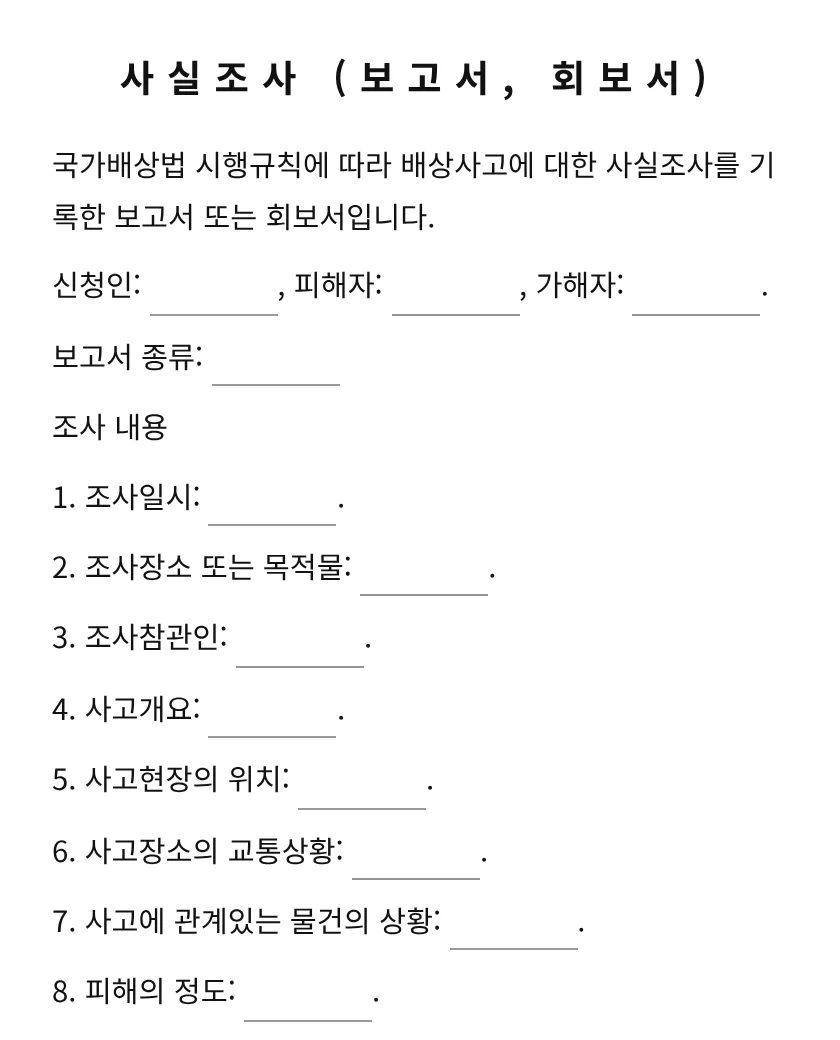 사실조사 (보고서, 회보서)

국가배상법 시행규칙에 따라 배상사고에 대한 사실조사를 기록한 보고서 또는 회보서입니다.

신청인: ____, 피해자: ____, 가해자: ____.

보고서 종류: ____

조사 내용

1. 조사일시: ____.

2. 조사장소 또는 목적물: ____.

3. 조사참관인: ____.

4. 사고개요: ____.

5. 사고현장의 위치: ____.

6. 사고장소의 교통상황: ____.

7. 사고에 관계있는 물건의 상황: ____.

8. 피해의 정도: ____.